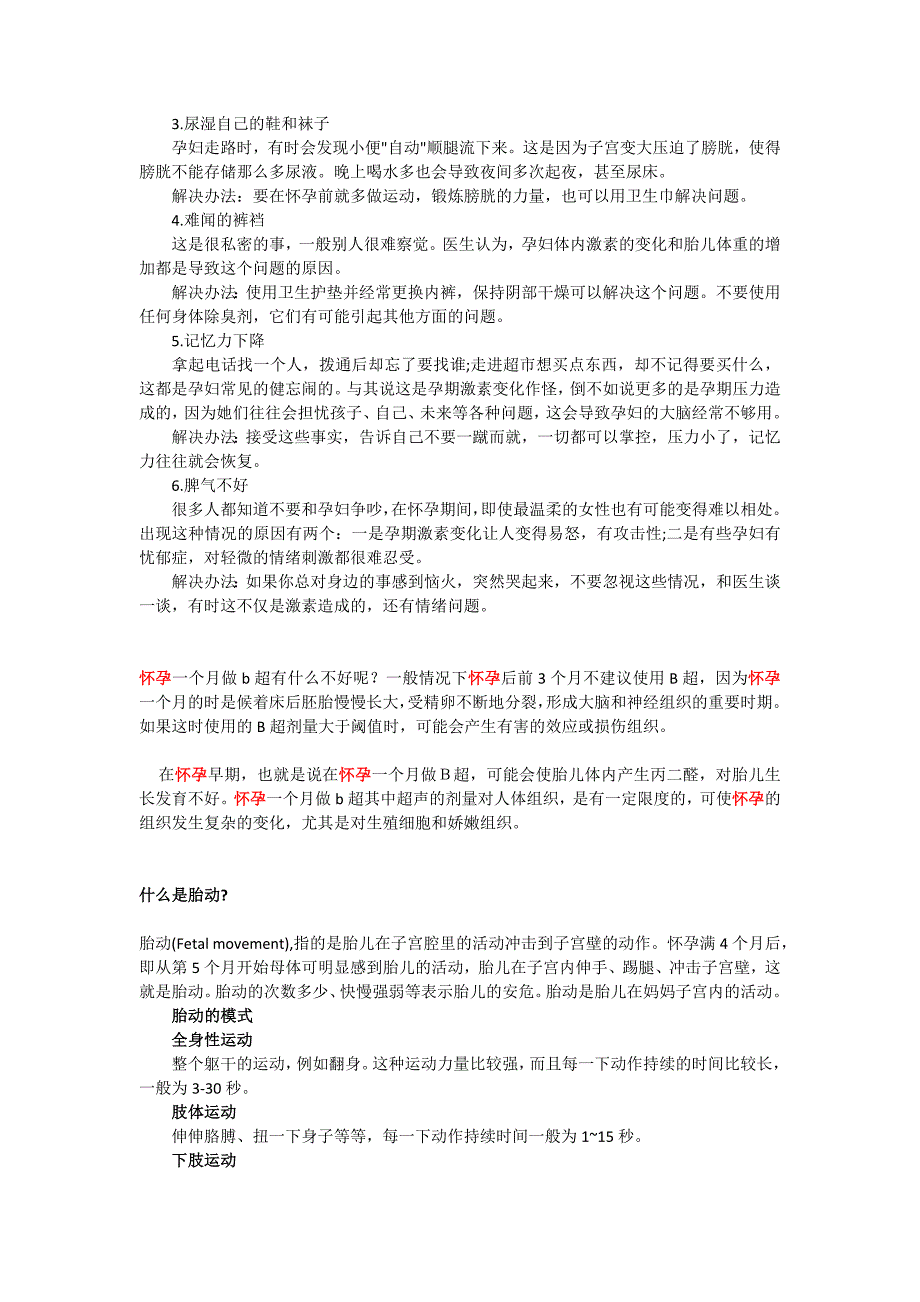 3.尿湿自己的鞋和袜子

孕妇走路时，有时会发现小便"自动"顺腿流下来。这是因为子宫变大压迫了膀胱，使得膀胱不能存储那么多尿液。晚上喝水多也会导致夜间多次起夜，甚至尿床。

解决办法：要在怀孕前就多做运动，锻炼膀胱的力量，也可以用卫生巾解决问题。

4.难闻的裤裆

这是很私密的事，一般别人很难察觉。医生认为，孕妇体内激素的变化和胎儿体重的增加都是导致这个问题的原因。

解决办法：使用卫生护垫并经常更换内裤，保持阴部干燥可以解决这个问题。不要使用任何身体除臭剂，它们有可能引起其他方面的问题。

5.记忆力下降

拿起电话找一个人，拨通后却忘了要找谁;走进超市想买点东西，却不记得要买什么，这都是孕妇常见的健忘闹的。与其说这是孕期激素变化作怪，倒不如说更多的是孕期压力造成的，因为她们往往会担忧孩子、自己、未来等各种问题，这会导致孕妇的大脑经常不够用。

解决办法：接受这些事实，告诉自己不要一蹴而就，一切都可以掌控，压力小了，记忆力往往就会恢复。

6.脾气不好

很多人都知道不要和孕妇争吵，在怀孕期间，即使最温柔的女性也有可能变得难以相处。出现这种情况的原因有两个：一是孕期激素变化让人变得易怒，有攻击性;二是有些孕妇有忧郁症，对轻微的情绪刺激都很难忍受。

解决办法：如果你总对身边的事感到恼火，突然哭起来，不要忽视这些情况，和医生谈一谈，有时这不仅是激素造成的，还有情绪问题。

怀孕一个月做 b 超有什么不好呢？一般情况下怀孕后前 3 个月不建议使用 B 超，因为怀孕一个月的时是候着床后胚胎慢慢长大，受精卵不断地分裂，形成大脑和神经组织的重要时期。如果这时使用的 B 超剂量大于阈值时，可能会产生有害的效应或损伤组织。

在怀孕早期，也就是说在怀孕一个月做 B 超，可能会使胎儿体内产生丙二醛，对胎儿生长发育不好。怀孕一个月做 b 超其中超声的剂量对人体组织，是有一定限度的，可使怀孕的组织发生复杂的变化，尤其是对生殖细胞和娇嫩组织。

什么是胎动?

胎动(Fetal movement),指的是胎儿在子宫腔里的活动冲击到子宫壁的动作。怀孕满 4 个月后，即从第 5 个月开始母体可明显感到胎儿的活动，胎儿在子宫内伸手、踢腿、冲击子宫壁，这就是胎动。胎动的次数多少、快慢强弱等表示胎儿的安危。胎动是胎儿在妈妈子宫内的活动。

胎动的模式

全身性运动

整个躯干的运动，例如翻身。这种运动力量比较强，而且每一下动作持续的时间比较长，一般为 3-30 秒。

肢体运动

伸伸胳膊、扭一下身子等等，每一下动作持续时间一般为 1~15 秒。

下肢运动